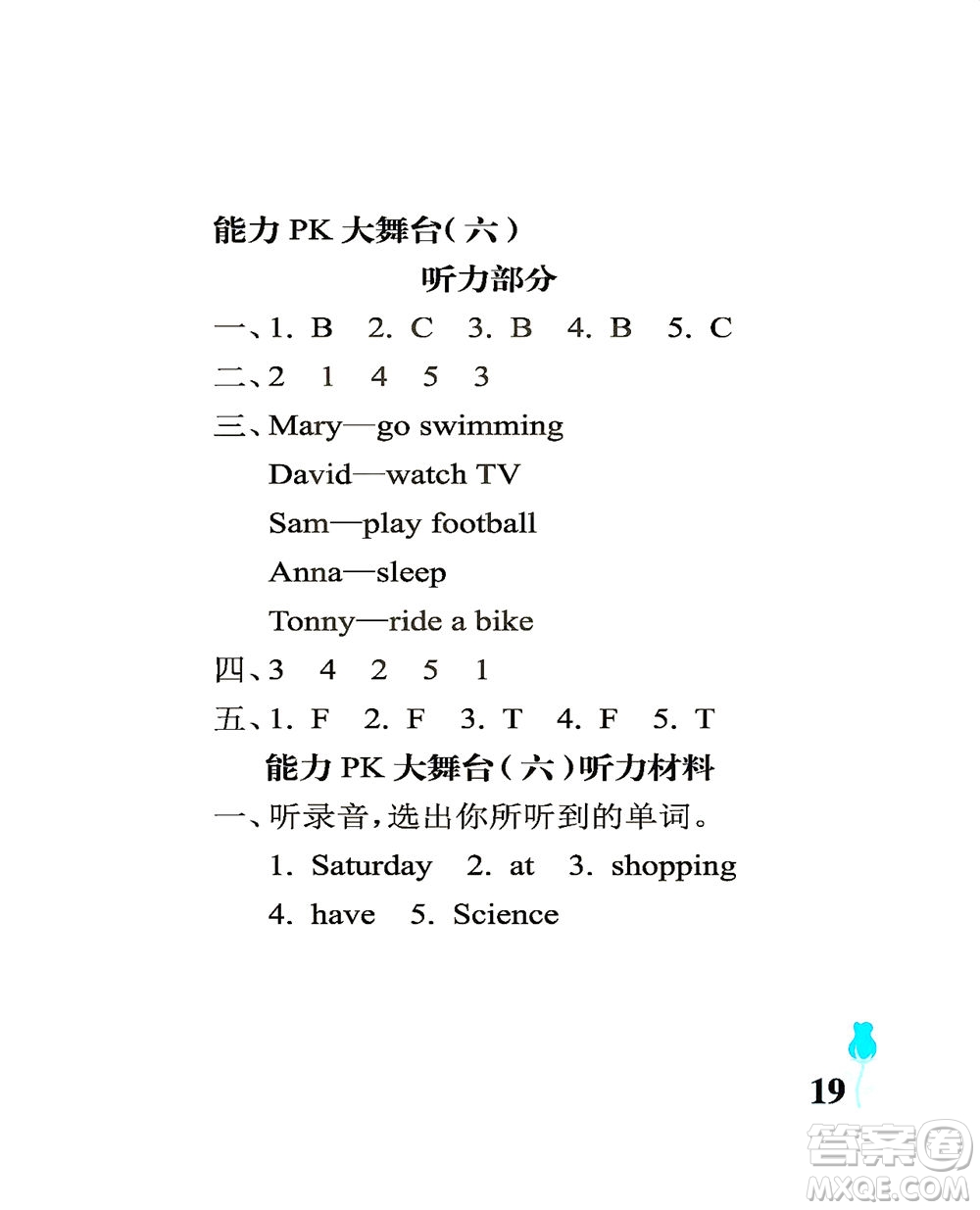 能力 PK 大舞台(六)

听力部分

一、1. B  2. C  3. B  4. B  5. C

二、2  1  4  5  3

三、Mary—go swimming
David—watch TV
Sam—play football
Anna—sleep
Tonny—ride a bike

四、3  4  2  5  1

五、1. F  2. F  3. T  4. F  5. T

能力 PK 大舞台(六)听力材料

一、听录音,选出你所听到的单词。
1. Saturday  2. at  3. shopping
4. have  5. Science

19

答案圈
MXQE.COM